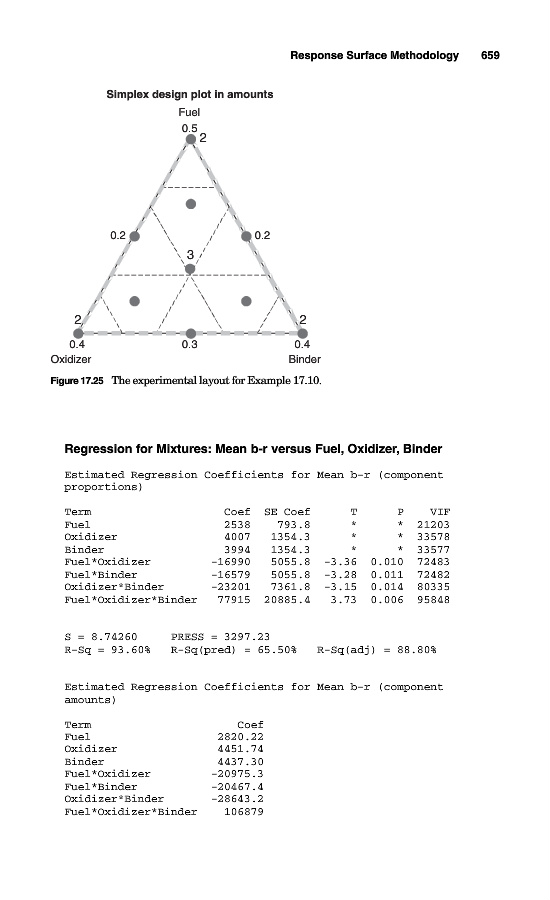 Response Surface Methodology 659

Simplex design plot in amounts

Fuel
0.5
2

0.2
0.2
3
2
2
0.4
0.3
0.4
Oxidizer
Binder

Figure 17.25 The experimental layout for Example 17.10.

Regression for Mixtures: Mean b-r versus Fuel, Oxidizer, Binder

Estimated Regression Coefficients for Mean b-r (component proportions)

| Term | Coef | SE Coef | T | P | VIF |
|---|---|---|---|---|---|
| Fuel | 2538 | 793.8 | * | * | 21203 |
| Oxidizer | 4007 | 1354.3 | * | * | 33578 |
| Binder | 3994 | 1354.3 | * | * | 33577 |
| Fuel*Oxidizer | -16990 | 5055.8 | -3.36 | 0.010 | 72483 |
| Fuel*Binder | -16579 | 5055.8 | -3.28 | 0.011 | 72482 |
| Oxidizer*Binder | -23201 | 7361.8 | -3.15 | 0.014 | 80335 |
| Fuel*Oxidizer*Binder | 77915 | 20885.4 | 3.73 | 0.006 | 95848 |

S = 8.74260 PRESS = 3297.23
R-Sq = 93.60% R-Sq(pred) = 65.50% R-Sq(adj) = 88.80%

Estimated Regression Coefficients for Mean b-r (component amounts)

| Term | Coef |
|---|---|
| Fuel | 2820.22 |
| Oxidizer | 4451.74 |
| Binder | 4437.30 |
| Fuel*Oxidizer | -20975.3 |
| Fuel*Binder | -20467.4 |
| Oxidizer*Binder | -28643.2 |
| Fuel*Oxidizer*Binder | 106879 |